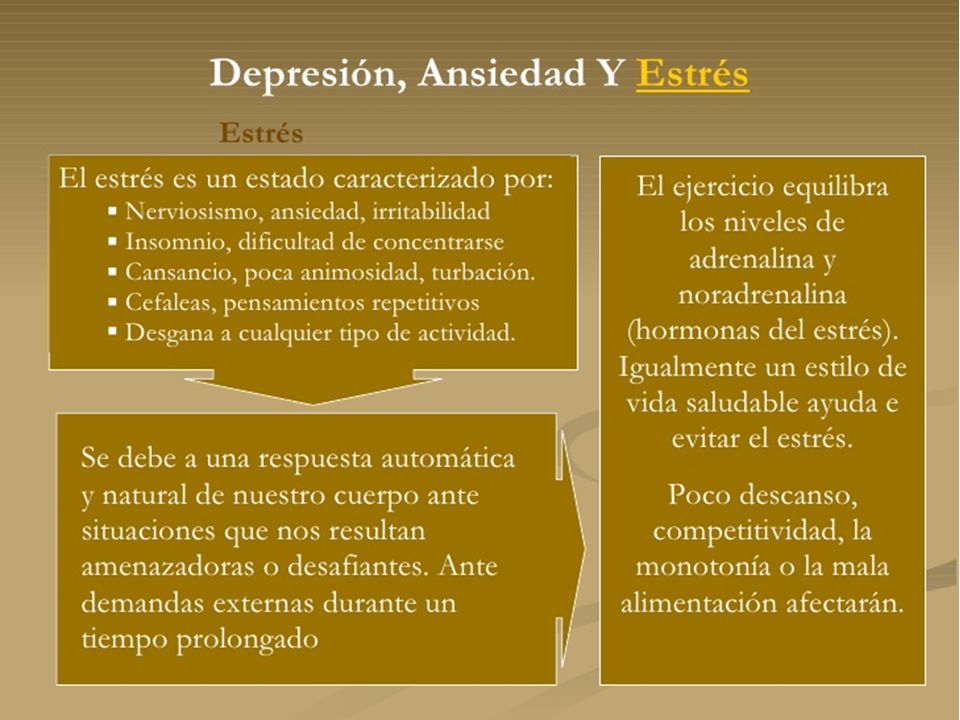 Depresión, Ansiedad Y Estrés

Estrés

El estrés es un estado caracterizado por:
▪ Nerviosismo, ansiedad, irritabilidad
▪ Insomnio, dificultad de concentrarse
▪ Cansancio, poca animosidad, turbación.
▪ Cefaleas, pensamientos repetitivos
▪ Desgana a cualquier tipo de actividad.

Se debe a una respuesta automática y natural de nuestro cuerpo ante situaciones que nos resultan amenazadoras o desafiantes. Ante demandas externas durante un tiempo prolongado

El ejercicio equilibra los niveles de adrenalina y noradrenalina (hormonas del estrés). Igualmente un estilo de vida saludable ayuda e evitar el estrés.

Poco descanso, competitividad, la monotonía o la mala alimentación afectarán.